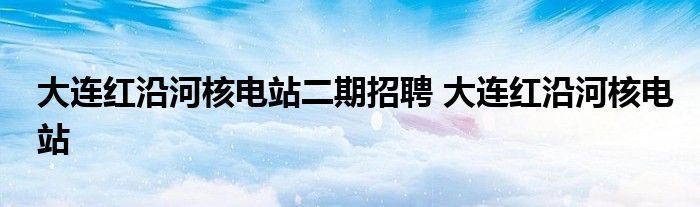 大连红沿河核电站二期招聘 大连红沿河核电站